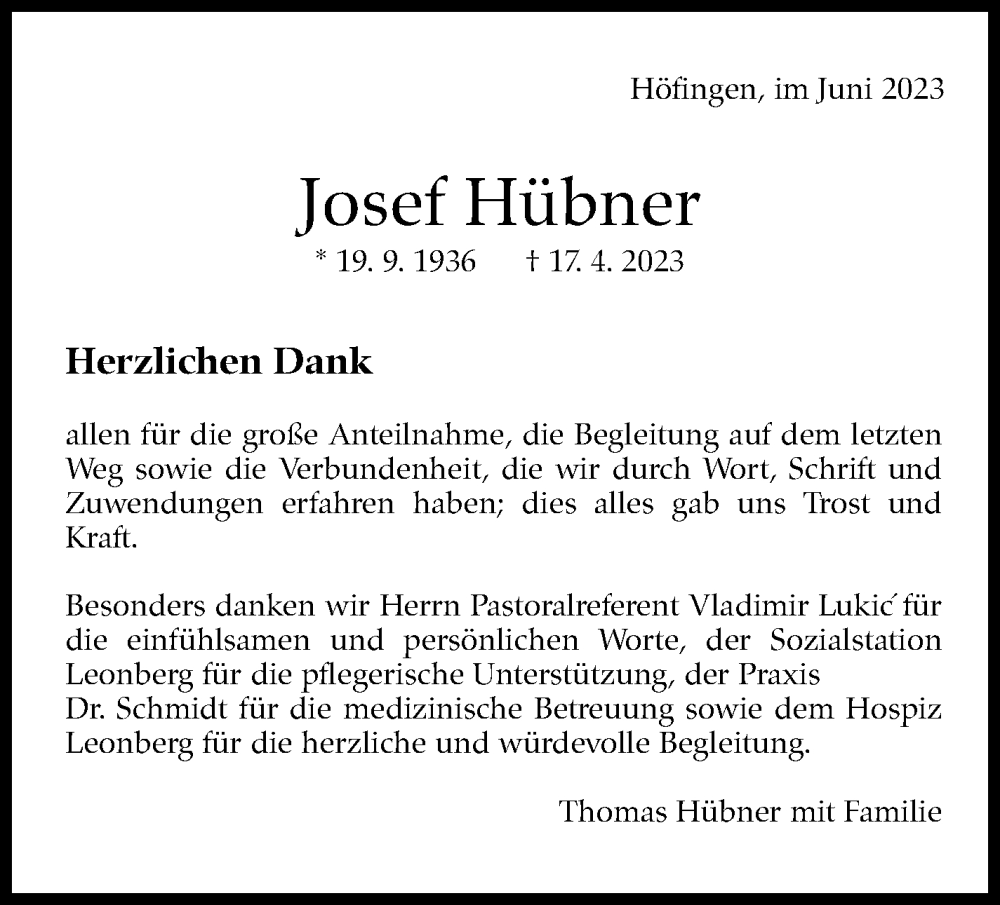 Höfingen, im Juni 2023

Josef Hübner

* 19. 9. 1936 † 17. 4. 2023

Herzlichen Dank

allen für die große Anteilnahme, die Begleitung auf dem letzten Weg sowie die Verbundenheit, die wir durch Wort, Schrift und Zuwendungen erfahren haben; dies alles gab uns Trost und Kraft.

Besonders danken wir Herrn Pastoralreferent Vladimir Lukić für die einfühlsamen und persönlichen Worte, der Sozialstation Leonberg für die pflegerische Unterstützung, der Praxis
Dr. Schmidt für die medizinische Betreuung sowie dem Hospiz Leonberg für die herzliche und würdevolle Begleitung.

Thomas Hübner mit Familie